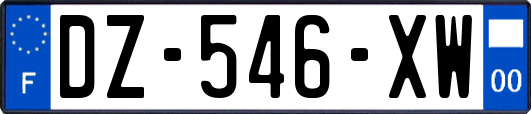 F
DZ-546-XW
00